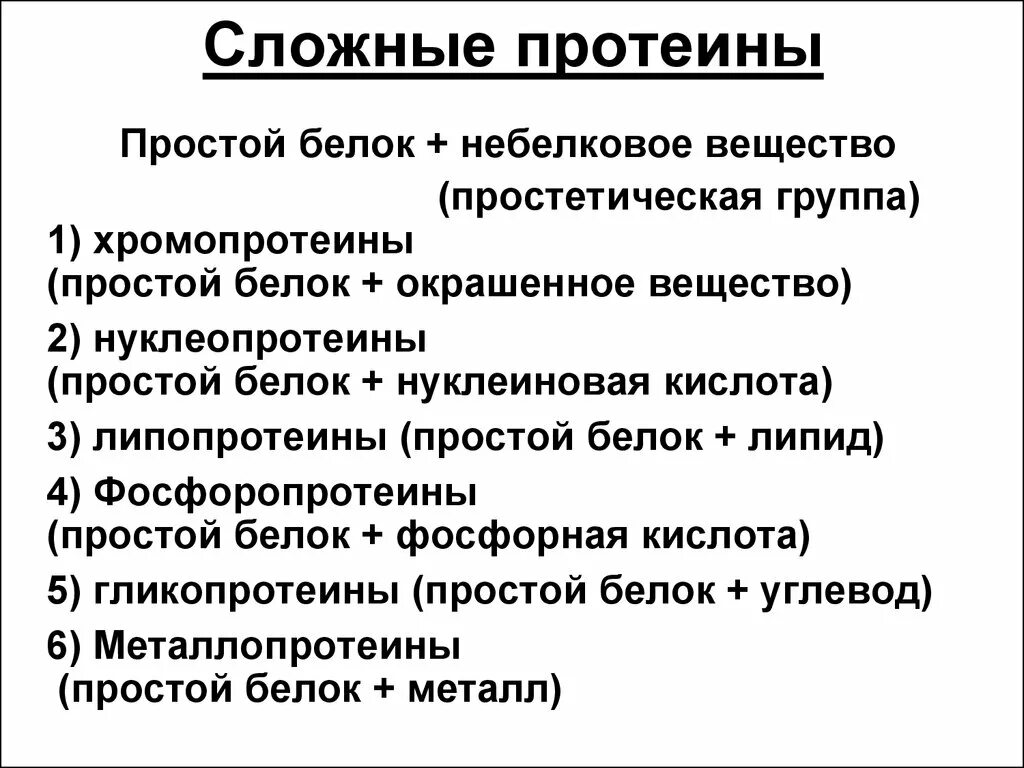 Сложные протеины

Простой белок + небелковое вещество
(простетическая группа)

1) хромопротеины
(простой белок + окрашенное вещество)

2) нуклеопротеины
(простой белок + нуклеиновая кислота)

3) липопротеины (простой белок + липид)

4) Фосфоропротеины
(простой белок + фосфорная кислота)

5) гликопротеины (простой белок + углевод)

6) Металлопротеины
(простой белок + металл)